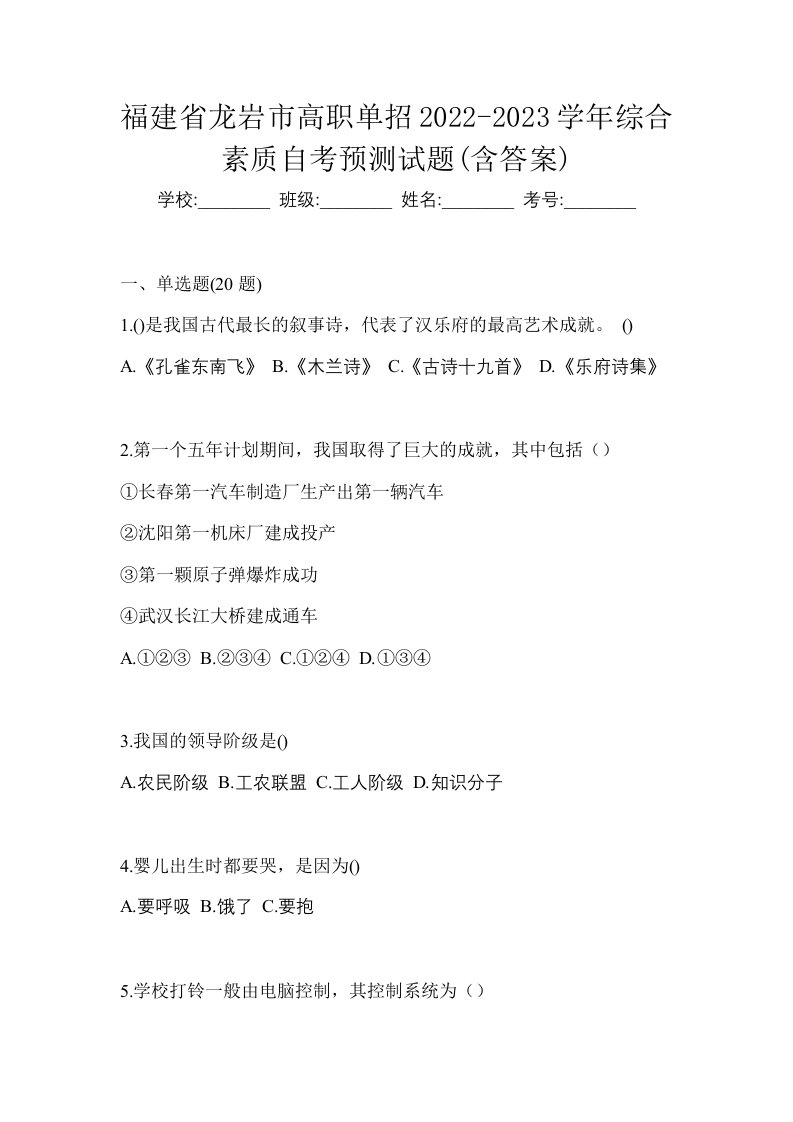 福建省龙岩市高职单招2022-2023学年综合素质自考预测试题(含答案)

学校:________ 班级:________ 姓名:________ 考号:________

一、单选题(20 题)

1.()是我国古代最长的叙事诗，代表了汉乐府的最高艺术成就。 ()

A.《孔雀东南飞》 B.《木兰诗》 C.《古诗十九首》 D.《乐府诗集》

2.第一个五年计划期间，我国取得了巨大的成就，其中包括（）

①长春第一汽车制造厂生产出第一辆汽车

②沈阳第一机床厂建成投产

③第一颗原子弹爆炸成功

④武汉长江大桥建成通车

A.①②③ B.②③④ C.①②④ D.①③④

3.我国的领导阶级是()

A.农民阶级 B.工农联盟 C.工人阶级 D.知识分子

4.婴儿出生时都要哭，是因为()

A.要呼吸 B.饿了 C.要抱

5.学校打铃一般由电脑控制，其控制系统为（）